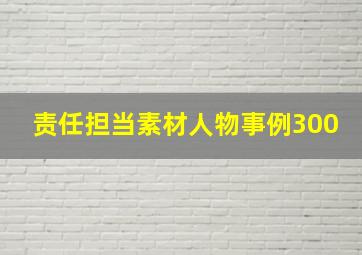 责任担当素材人物事例300